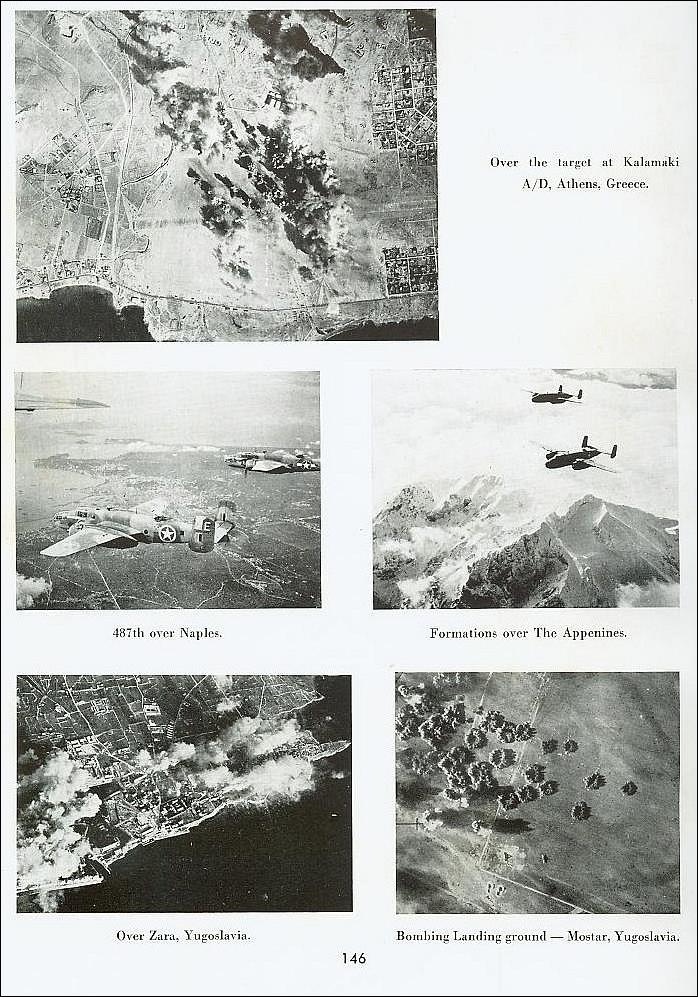 Over the target at Kalamaki A/D, Athens, Greece.

487th over Naples.

Formations over The Appenines.

Over Zara, Yugoslavia.

Bombing Landing ground — Mostar, Yugoslavia.

146